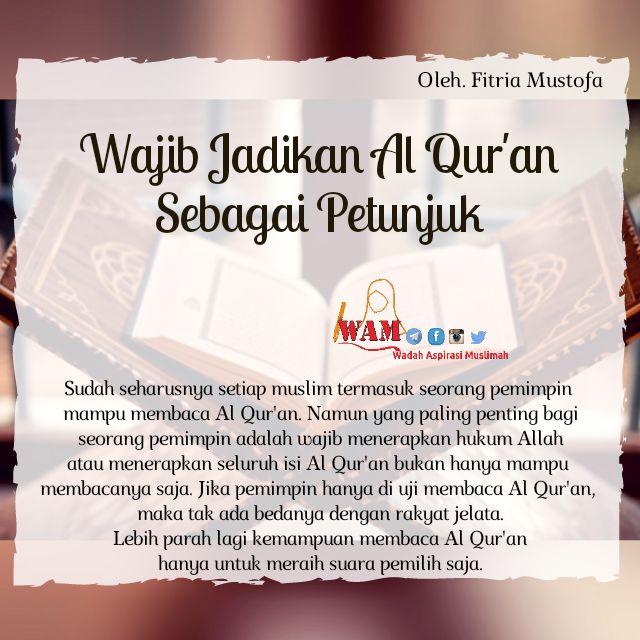 Oleh. Fitria Mustofa

Wajib Jadikan Al Qur'an Sebagai Petunjuk

WAM

Wadah Aspirasi Muslimah

Sudah seharusnya setiap muslim termasuk seorang pemimpin mampu membaca Al Qur'an. Namun yang paling penting bagi seorang pemimpin adalah wajib menerapkan hukum Allah atau menerapkan seluruh isi Al Qur'an bukan hanya mampu membacanya saja. Jika pemimpin hanya di uji membaca Al Qur'an, maka tak ada bedanya dengan rakyat jelata.
Lebih parah lagi kemampuan membaca Al Qur'an hanya untuk meraih suara pemilih saja.